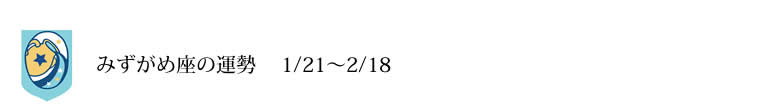 みずがめ座の運勢　1/21～2/18